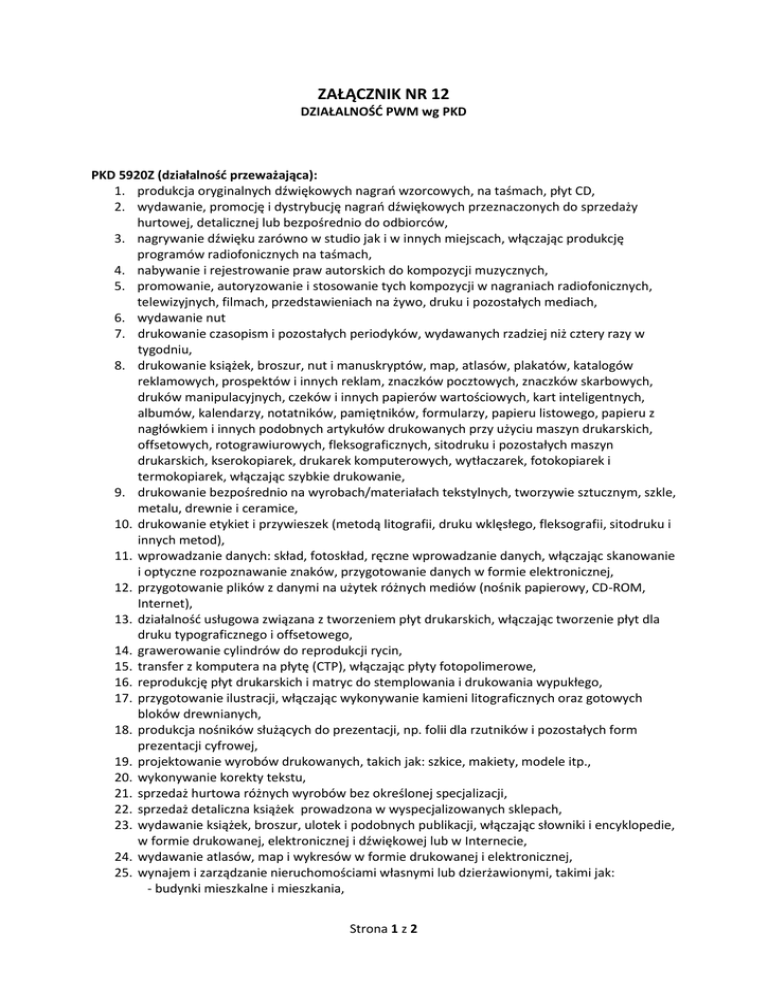 ZAŁĄCZNIK NR 12
DZIAŁALNOŚĆ PWM wg PKD

PKD 5920Z (działalność przeważająca):
1. produkcja oryginalnych dźwiękowych nagrań wzorcowych, na taśmach, płyt CD,
2. wydawanie, promocję i dystrybucję nagrań dźwiękowych przeznaczonych do sprzedaży hurtowej, detalicznej lub bezpośrednio do odbiorców,
3. nagrywanie dźwięku zarówno w studio jak i w innych miejscach, włączając produkcję programów radiofonicznych na taśmach,
4. nabywanie i rejestrowanie praw autorskich do kompozycji muzycznych,
5. promowanie, autoryzowanie i stosowanie tych kompozycji w nagraniach radiofonicznych, telewizyjnych, filmach, przedstawieniach na żywo, druku i pozostałych mediach,
6. wydawanie nut
7. drukowanie czasopism i pozostałych periodyków, wydawanych rzadziej niż cztery razy w tygodniu,
8. drukowanie książek, broszur, nut i manuskryptów, map, atlasów, plakatów, katalogów reklamowych, prospektów i innych reklam, znaczków pocztowych, znaczków skarbowych, druków manipulacyjnych, czeków i innych papierów wartościowych, kart inteligentnych, albumów, kalendarzy, notatników, pamiętników, formularzy, papieru listowego, papieru z nagłówkiem i innych podobnych artykułów drukowanych przy użyciu maszyn drukarskich, offsetowych, rotograwiurowych, fleksograficznych, sitodruku i pozostałych maszyn drukarskich, kserokopiarek, drukarek komputerowych, wytłaczarek, fotokopiarek i termokopiarek, włączając szybkie drukowanie,
9. drukowanie bezpośrednio na wyrobach/materiałach tekstylnych, tworzywie sztucznym, szkle, metalu, drewnie i ceramice,
10. drukowanie etykiet i przywieszek (metodą litografii, druku wklęsłego, fleksografii, sitodruku i innych metod),
11. wprowadzanie danych: skład, fotoskład, ręczne wprowadzanie danych, włączając skanowanie i optyczne rozpoznawanie znaków, przygotowanie danych w formie elektronicznej,
12. przygotowanie plików z danymi na użytek różnych mediów (nośnik papierowy, CD-ROM, Internet),
13. działalność usługowa związana z tworzeniem płyt drukarskich, włączając tworzenie płyt dla druku typograficznego i offsetowego,
14. grawerowanie cylindrów do reprodukcji rycin,
15. transfer z komputera na płytę (CTP), włączając płyty fotopolimerowe,
16. reprodukcję płyt drukarskich i matryc do stemplowania i drukowania wypukłego,
17. przygotowanie ilustracji, włączając wykonywanie kamieni litograficznych oraz gotowych bloków drewnianych,
18. produkcja nośników służących do prezentacji, np. folii dla rzutników i pozostałych form prezentacji cyfrowej,
19. projektowanie wyrobów drukowanych, takich jak: szkice, makiety, modele itp.,
20. wykonywanie korekty tekstu,
21. sprzedaż hurtowa różnych wyrobów bez określonej specjalizacji,
22. sprzedaż detaliczna książek prowadzona w wyspecjalizowanych sklepach,
23. wydawanie książek, broszur, ulotek i podobnych publikacji, włączając słowniki i encyklopedie, w formie drukowanej, elektronicznej i dźwiękowej lub w Internecie,
24. wydawanie atlasów, map i wykresów w formie drukowanej i elektronicznej,
25. wynajem i zarządzanie nieruchomościami własnymi lub dzierżawionymi, takimi jak:
- budynki mieszkalne i mieszkania,

Strona 1 z 2